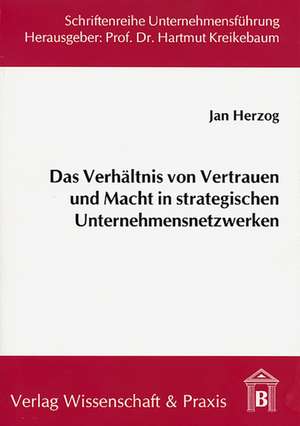 Schriftenreihe Unternehmensführung
Herausgeber: Prof. Dr. Hartmut Kreikebaum

Jan Herzog

Das Verhältnis von Vertrauen und Macht in strategischen Unternehmensnetzwerken

Verlag Wissenschaft & Praxis

B